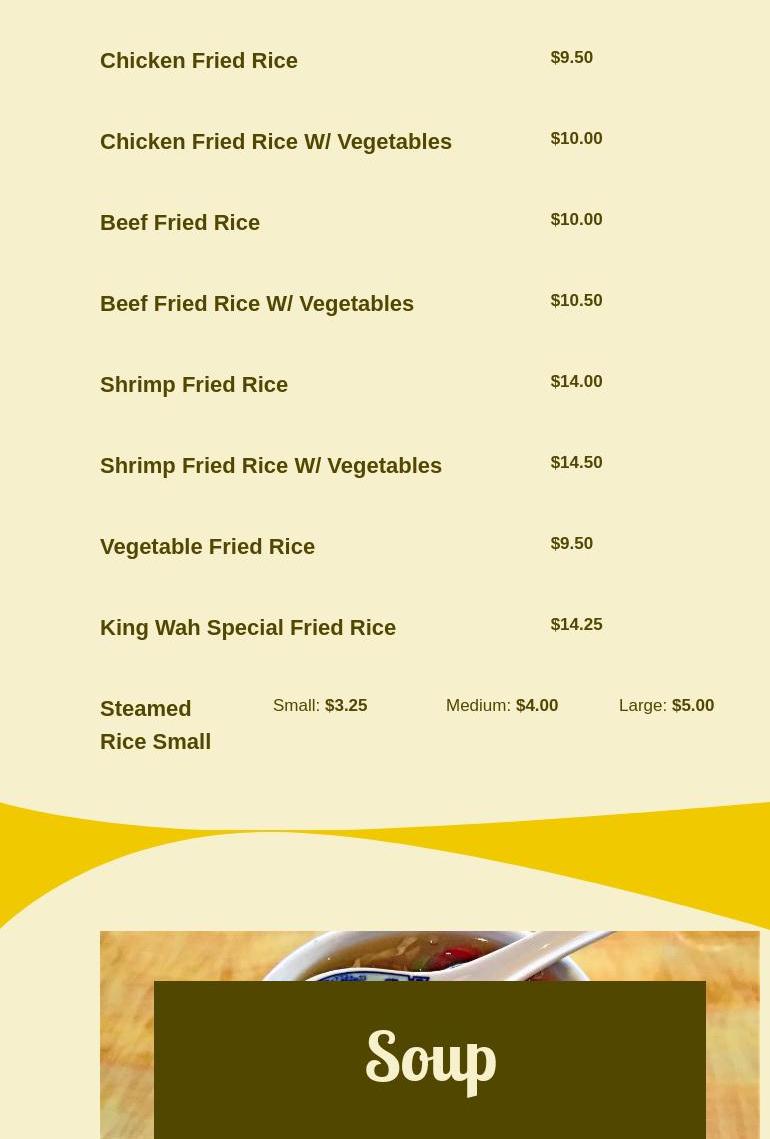 Chicken Fried Rice $9.50

Chicken Fried Rice W/ Vegetables $10.00

Beef Fried Rice $10.00

Beef Fried Rice W/ Vegetables $10.50

Shrimp Fried Rice $14.00

Shrimp Fried Rice W/ Vegetables $14.50

Vegetable Fried Rice $9.50

King Wah Special Fried Rice $14.25

Steamed Rice Small Small: $3.25 Medium: $4.00 Large: $5.00

Soup